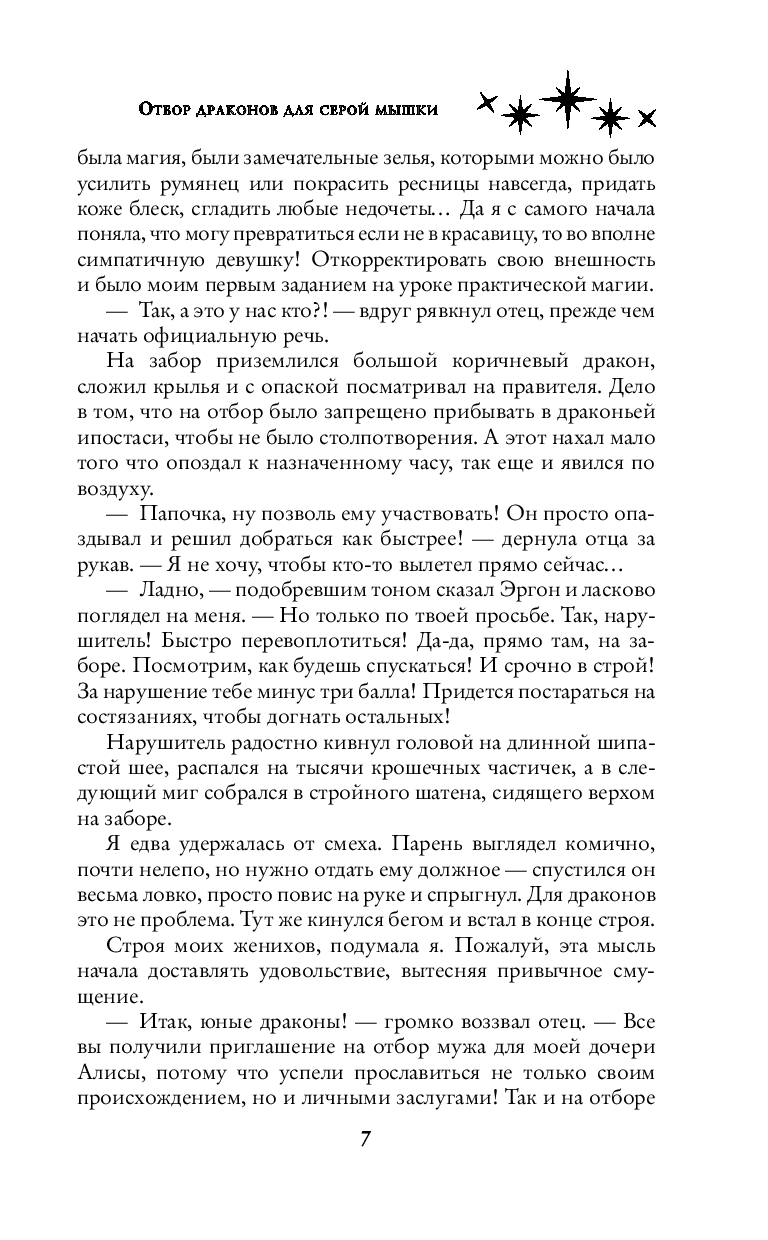 Отбор драконов для серой мышки

была магия, были замечательные зелья, которыми можно было усилить румянец или покрасить ресницы навсегда, придать коже блеск, сгладить любые недочеты… Да я с самого начала поняла, что могу превратиться если не в красавицу, то во вполне симпатичную девушку! Откорректировать свою внешность и было моим первым заданием на уроке практической магии.

— Так, а это у нас кто?! — вдруг рявкнул отец, прежде чем начать официальную речь.

На забор приземлился большой коричневый дракон, сложил крылья и с опаской посматривал на правителя. Дело в том, что на отбор было запрещено прибывать в драконьей ипостаси, чтобы не было столпотворения. А этот нахал мало того что опоздал к назначенному часу, так еще и явился по воздуху.

— Папочка, ну позволь ему участвовать! Он просто опаздывал и решил добраться как быстрее! — дернула отца за рукав. — Я не хочу, чтобы кто-то вылетел прямо сейчас…

— Ладно, — подобревшим тоном сказал Эргон и ласково поглядел на меня. — Но только по твоей просьбе. Так, нарушитель! Быстро перевоплотиться! Да-да, прямо там, на заборе. Посмотрим, как будешь спускаться! И срочно в строй! За нарушение тебе минус три балла! Придется постараться на состязаниях, чтобы догнать остальных!

Нарушитель радостно кивнул головой на длинной шипастой шее, распался на тысячи крошечных частичек, а в следующий миг собрался в стройного шатена, сидящего верхом на заборе.

Я едва удержалась от смеха. Парень выглядел комично, почти нелепо, но нужно отдать ему должное — спустился он весьма ловко, просто повис на руке и спрыгнул. Для драконов это не проблема. Тут же кинулся бегом и встал в конце строя.

Строя моих женихов, подумала я. Пожалуй, эта мысль начала доставлять удовольствие, вытесняя привычное смущение.

— Итак, юные драконы! — громко воззвал отец. — Все вы получили приглашение на отбор мужа для моей дочери Алисы, потому что успели прославиться не только своим происхождением, но и личными заслугами! Так и на отборе

7